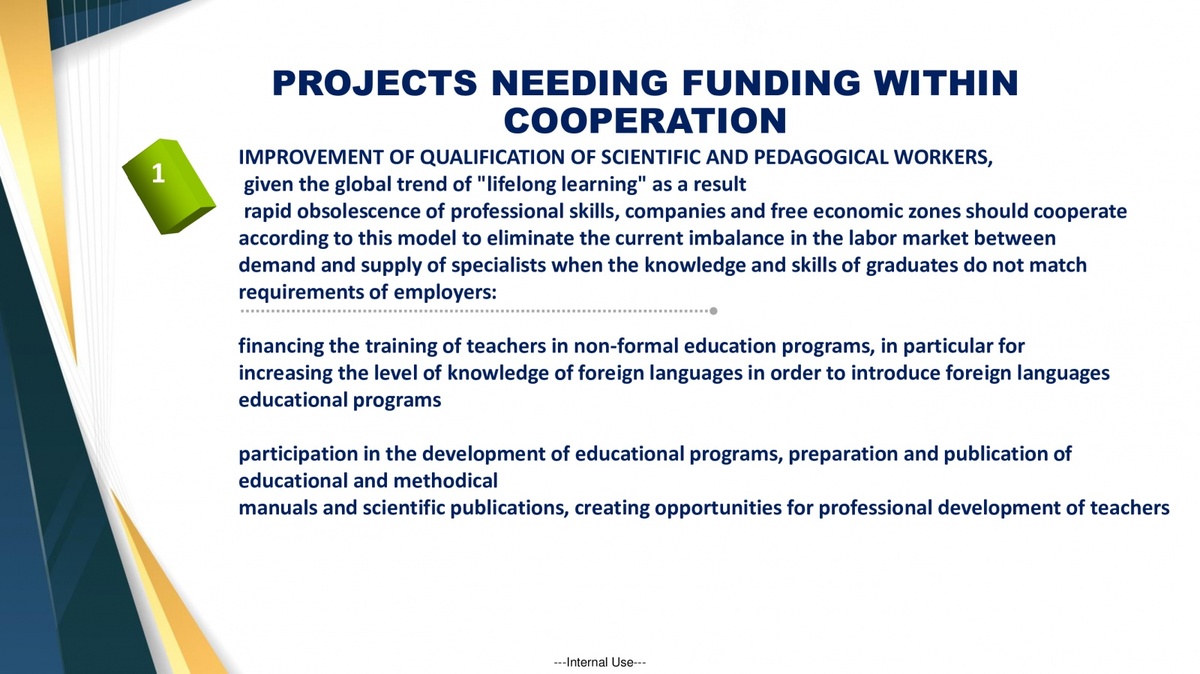 PROJECTS NEEDING FUNDING WITHIN COOPERATION

1

IMPROVEMENT OF QUALIFICATION OF SCIENTIFIC AND PEDAGOGICAL WORKERS, given the global trend of "lifelong learning" as a result rapid obsolescence of professional skills, companies and free economic zones should cooperate according to this model to eliminate the current imbalance in the labor market between demand and supply of specialists when the knowledge and skills of graduates do not match requirements of employers:

financing the training of teachers in non-formal education programs, in particular for increasing the level of knowledge of foreign languages in order to introduce foreign languages educational programs

participation in the development of educational programs, preparation and publication of educational and methodical manuals and scientific publications, creating opportunities for professional development of teachers

---Internal Use---